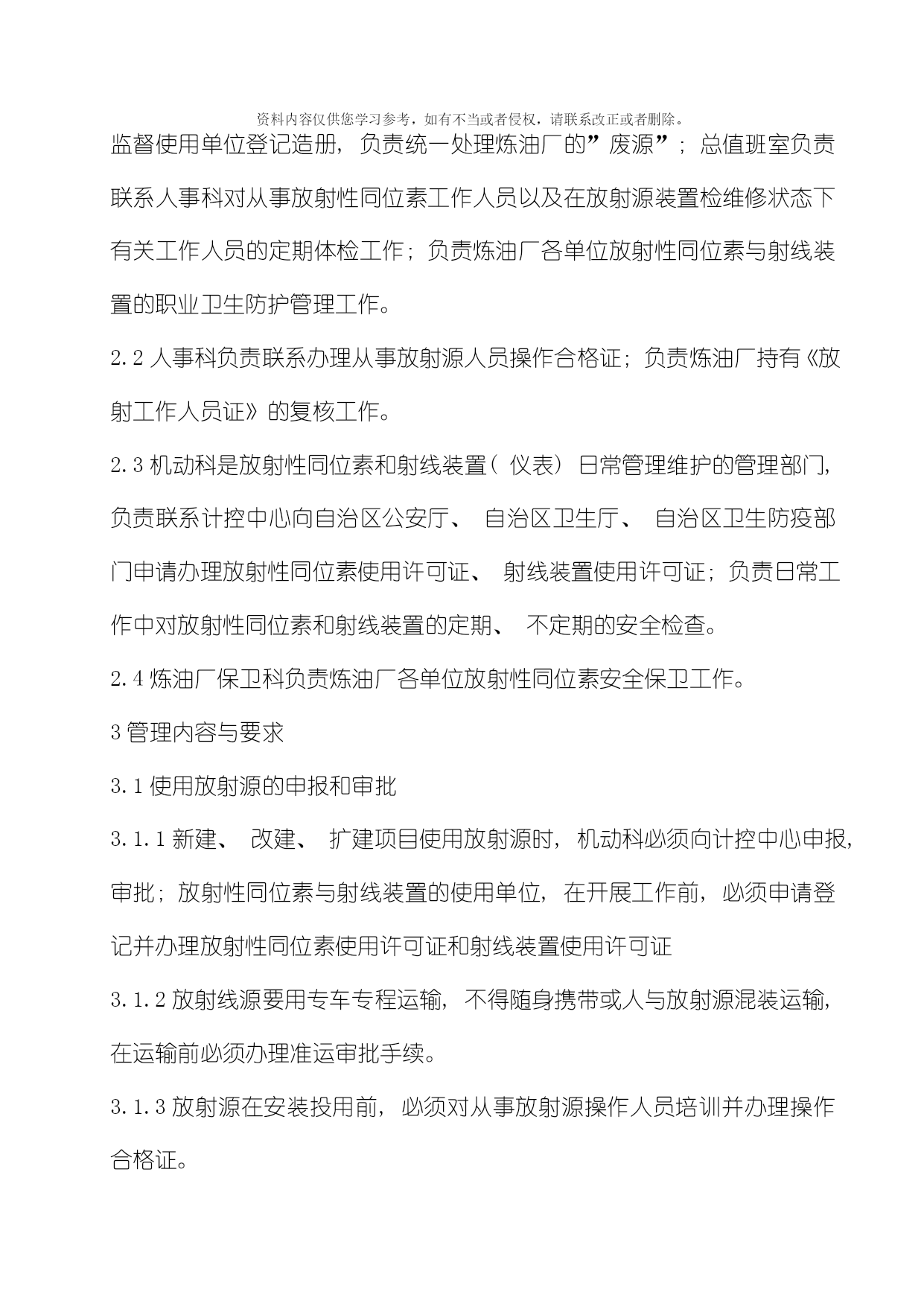 资料内容仅供您学习参考，如有不当或者侵权，请联系改正或者删除。

监督使用单位登记造册，负责统一处理炼油厂的”废源”；总值班室负责联系人事科对从事放射性同位素工作人员以及在放射源装置检维修状态下有关工作人员的定期体检工作；负责炼油厂各单位放射性同位素与射线装置的职业卫生防护管理工作。

2.2 人事科负责联系办理从事放射源人员操作合格证；负责炼油厂持有《放射工作人员证》的复核工作。

2.3 机动科是放射性同位素和射线装置（仪表）日常管理维护的管理部门，负责联系计控中心向自治区公安厅、自治区卫生厅、自治区卫生防疫部门申请办理放射性同位素使用许可证、射线装置使用许可证；负责日常工作中对放射性同位素和射线装置的定期、不定期的安全检查。

2.4 炼油厂保卫科负责炼油厂各单位放射性同位素安全保卫工作。

3 管理内容与要求

3.1 使用放射源的申报和审批

3.1.1 新建、改建、扩建项目使用放射源时，机动科必须向计控中心申报，审批；放射性同位素与射线装置的使用单位，在开展工作前，必须申请登记并办理放射性同位素使用许可证和射线装置使用许可证

3.1.2 放射线源要用专车专程运输，不得随身携带或人与放射源混装运输，在运输前必须办理准运审批手续。

3.1.3 放射源在安装投用前，必须对从事放射源操作人员培训并办理操作合格证。